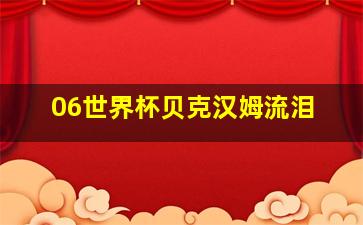 06世界杯贝克汉姆流泪